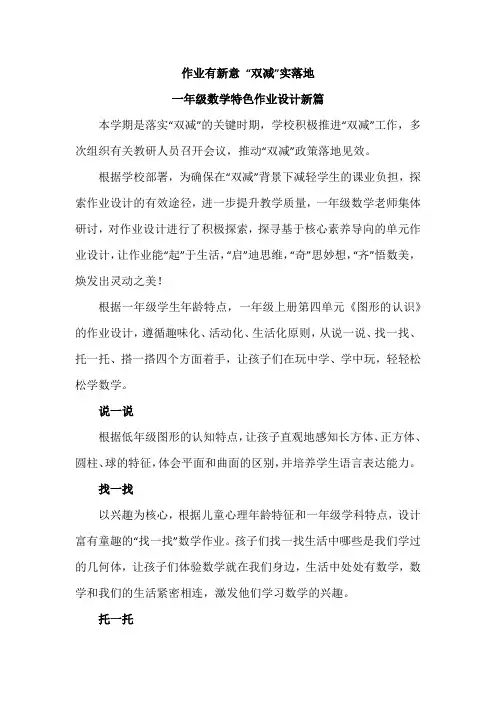 作业有新意 “双减”实落地

一年级数学特色作业设计新篇

本学期是落实“双减”的关键时期，学校积极推进“双减”工作，多次组织有关教研人员召开会议，推动“双减”政策落地见效。

根据学校部署，为确保在“双减”背景下减轻学生的课业负担，探索作业设计的有效途径，进一步提升教学质量，一年级数学老师集体研讨，对作业设计进行了积极探索，探寻基于核心素养导向的单元作业设计，让作业能“起”于生活，“启”迪思维，“奇”思妙想，“齐”悟数美，焕发出灵动之美！

根据一年级学生年龄特点，一年级上册第四单元《图形的认识》的作业设计，遵循趣味化、活动化、生活化原则，从说一说、找一找、托一托、搭一搭四个方面着手，让孩子们在玩中学、学中玩，轻轻松松学数学。

说一说

根据低年级图形的认知特点，让孩子直观地感知长方体、正方体、圆柱、球的特征，体会平面和曲面的区别，并培养学生语言表达能力。

找一找

以兴趣为核心，根据儿童心理年龄特征和一年级学科特点，设计富有童趣的“找一找”数学作业。孩子们找一找生活中哪些是我们学过的几何体，让孩子们体验数学就在我们身边，生活中处处有数学，数学和我们的生活紧密相连，激发他们学习数学的兴趣。

托一托